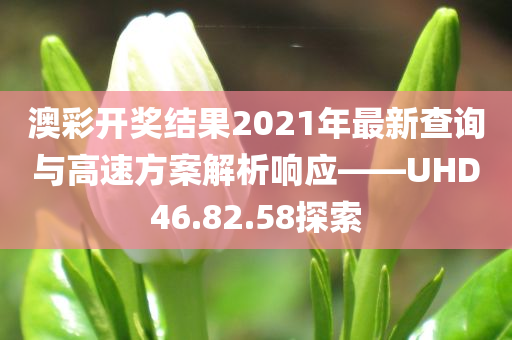 澳彩开奖结果2021年最新查询与高速方案解析响应——UHD46.82.58探索